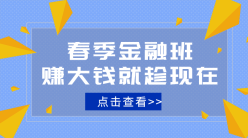 春季金融班
赚大钱就趁现在

点击查看>>